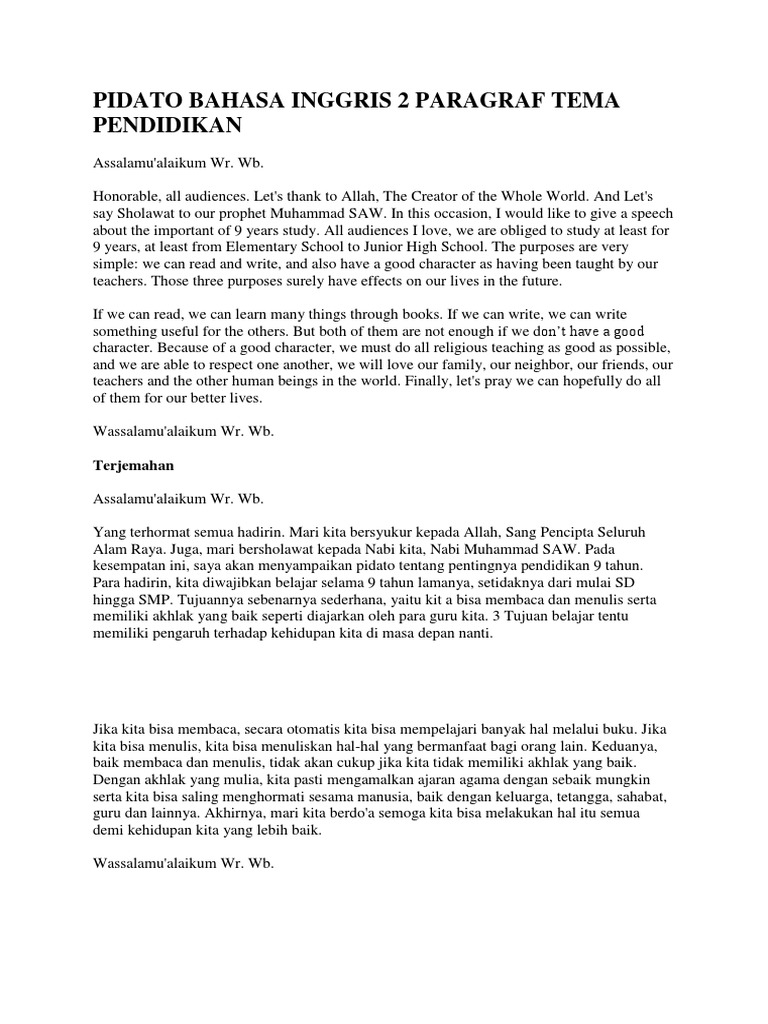 PIDATO BAHASA INGGRIS 2 PARAGRAF TEMA PENDIDIKAN

Assalamu'alaikum Wr. Wb.

Honorable, all audiences. Let's thank to Allah, The Creator of the Whole World. And Let's say Sholawat to our prophet Muhammad SAW. In this occasion, I would like to give a speech about the important of 9 years study. All audiences I love, we are obliged to study at least for 9 years, at least from Elementary School to Junior High School. The purposes are very simple: we can read and write, and also have a good character as having been taught by our teachers. Those three purposes surely have effects on our lives in the future.

If we can read, we can learn many things through books. If we can write, we can write something useful for the others. But both of them are not enough if we don't have a good character. Because of a good character, we must do all religious teaching as good as possible, and we are able to respect one another, we will love our family, our neighbor, our friends, our teachers and the other human beings in the world. Finally, let's pray we can hopefully do all of them for our better lives.

Wassalamu'alaikum Wr. Wb.

Terjemahan

Assalamu'alaikum Wr. Wb.

Yang terhormat semua hadirin. Mari kita bersyukur kepada Allah, Sang Pencipta Seluruh Alam Raya. Juga, mari bersholawat kepada Nabi kita, Nabi Muhammad SAW. Pada kesempatan ini, saya akan menyampaikan pidato tentang pentingnya pendidikan 9 tahun. Para hadirin, kita diwajibkan belajar selama 9 tahun lamanya, setidaknya dari mulai SD hingga SMP. Tujuannya sebenarnya sederhana, yaitu kit a bisa membaca dan menulis serta memiliki akhlak yang baik seperti diajarkan oleh para guru kita. 3 Tujuan belajar tentu memiliki pengaruh terhadap kehidupan kita di masa depan nanti.

Jika kita bisa membaca, secara otomatis kita bisa mempelajari banyak hal melalui buku. Jika kita bisa menulis, kita bisa menuliskan hal-hal yang bermanfaat bagi orang lain. Keduanya, baik membaca dan menulis, tidak akan cukup jika kita tidak memiliki akhlak yang baik. Dengan akhlak yang mulia, kita pasti mengamalkan ajaran agama dengan sebaik mungkin serta kita bisa saling menghormati sesama manusia, baik dengan keluarga, tetangga, sahabat, guru dan lainnya. Akhirnya, mari kita berdo'a semoga kita bisa melakukan hal itu semua demi kehidupan kita yang lebih baik.

Wassalamu'alaikum Wr. Wb.